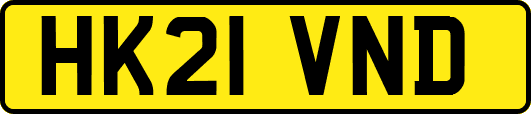 HK21 VND